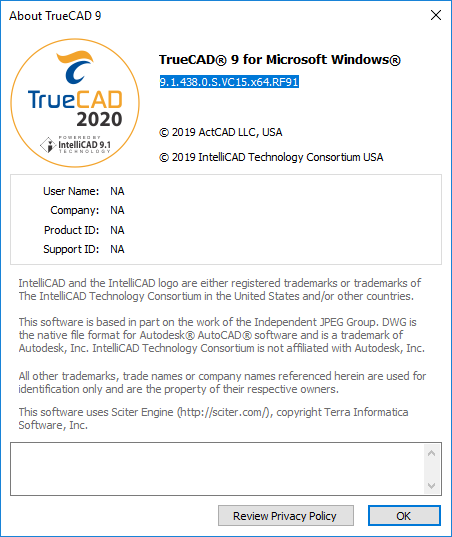 About TrueCAD 9

TrueCAD 2020
POWERED BY IntelliCAD 9.1 TECHNOLOGY

TrueCAD® 9 for Microsoft Windows®

9.1.438.0.S.VC15.x64.RF91

© 2019 ActCAD LLC, USA

© 2019 IntelliCAD Technology Consortium USA

User Name: NA
Company: NA
Product ID: NA
Support ID: NA

IntelliCAD and the IntelliCAD logo are either registered trademarks or trademarks of The IntelliCAD Technology Consortium in the United States and/or other countries.

This software is based in part on the work of the Independent JPEG Group. DWG is the native file format for Autodesk® AutoCAD® software and is a trademark of Autodesk, Inc. IntelliCAD Technology Consortium is not affiliated with Autodesk, Inc.

All other trademarks, trade names or company names referenced herein are used for identification only and are the property of their respective owners.

This software uses Sciter Engine (http://sciter.com/), copyright Terra Informatica Software, Inc.

Review Privacy Policy
OK